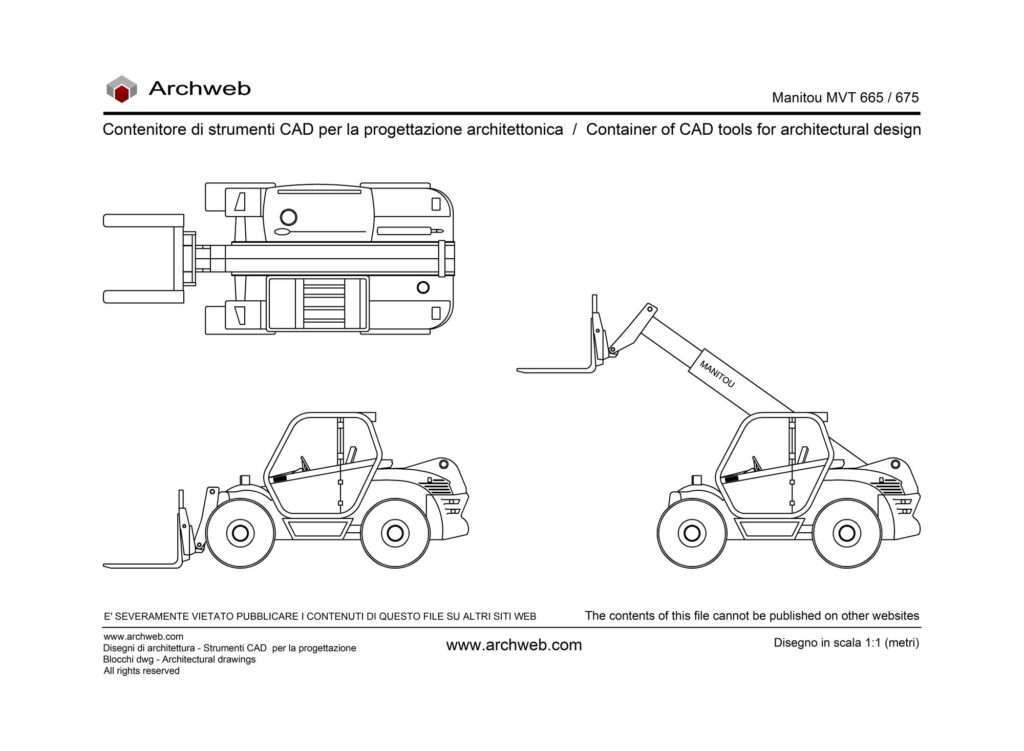 Archweb

Manitou MVT 665 / 675

Contenitore di strumenti CAD per la progettazione architettonica / Container of CAD tools for architectural design

MANITOU

E' SEVERAMENTE VIETATO PUBBLICARE I CONTENUTI DI QUESTO FILE SU ALTRI SITI WEB

The contents of this file cannot be published on other websites

www.archweb.com
Disegni di architettura - Strumenti CAD per la progettazione
Blocchi dwg - Architectural drawings
All rights reserved

www.archweb.com

Disegno in scala 1:1 (metri)